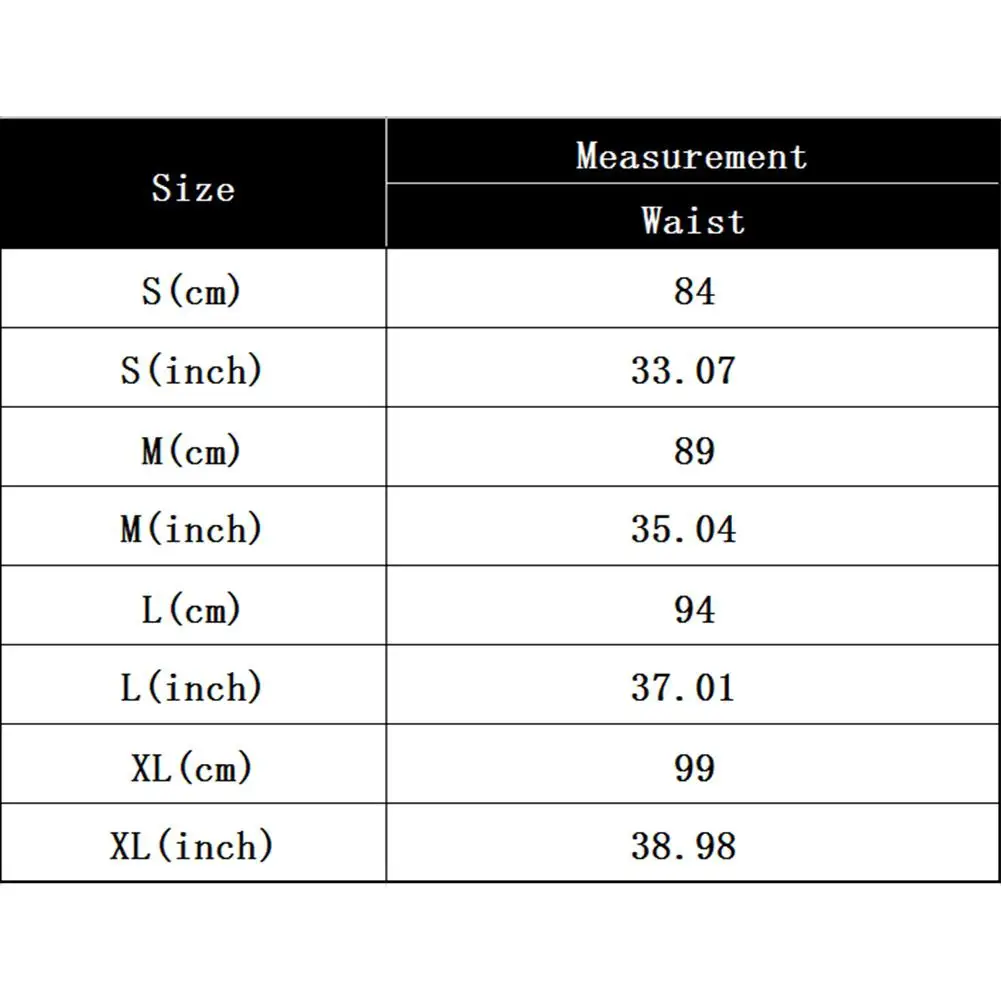 | Size | Measurement |
|---|---|
| | Waist |
| S(cm) | 84 |
| S(inch) | 33.07 |
| M(cm) | 89 |
| M(inch) | 35.04 |
| L(cm) | 94 |
| L(inch) | 37.01 |
| XL(cm) | 99 |
| XL(inch) | 38.98 |